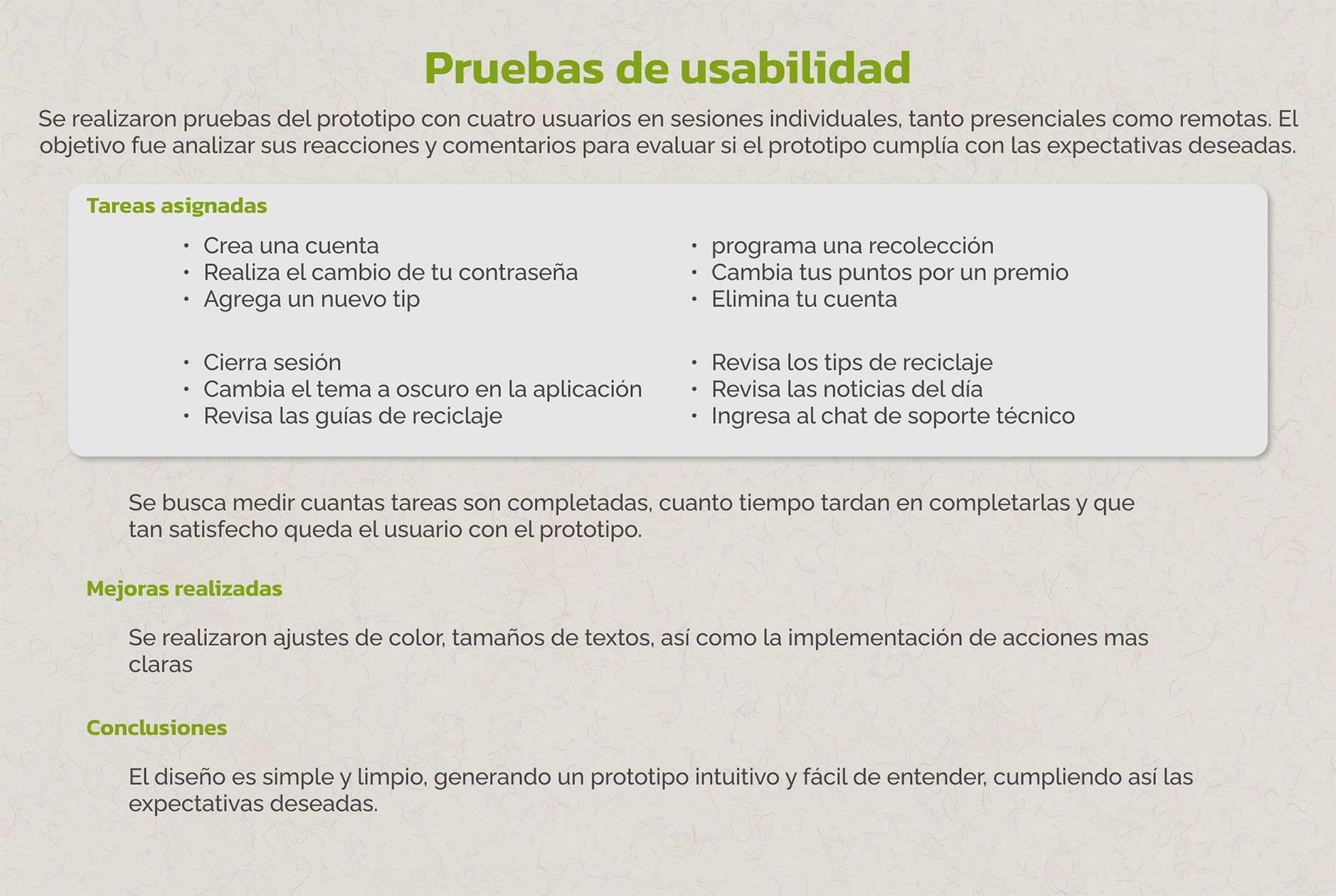 Pruebas de usabilidad

Se realizaron pruebas del prototipo con cuatro usuarios en sesiones individuales, tanto presenciales como remotas. El objetivo fue analizar sus reacciones y comentarios para evaluar si el prototipo cumplía con las expectativas deseadas.

Tareas asignadas

• Crea una cuenta
• Realiza el cambio de tu contraseña
• Agrega un nuevo tip

• Cierra sesión
• Cambia el tema a oscuro en la aplicación
• Revisa las guías de reciclaje

• programa una recolección
• Cambia tus puntos por un premio
• Elimina tu cuenta

• Revisa los tips de reciclaje
• Revisa las noticias del día
• Ingresa al chat de soporte técnico

Se busca medir cuantas tareas son completadas, cuanto tiempo tardan en completarlas y que tan satisfecho queda el usuario con el prototipo.

Mejoras realizadas

Se realizaron ajustes de color, tamaños de textos, así como la implementación de acciones mas claras

Conclusiones

El diseño es simple y limpio, generando un prototipo intuitivo y fácil de entender, cumpliendo así las expectativas deseadas.